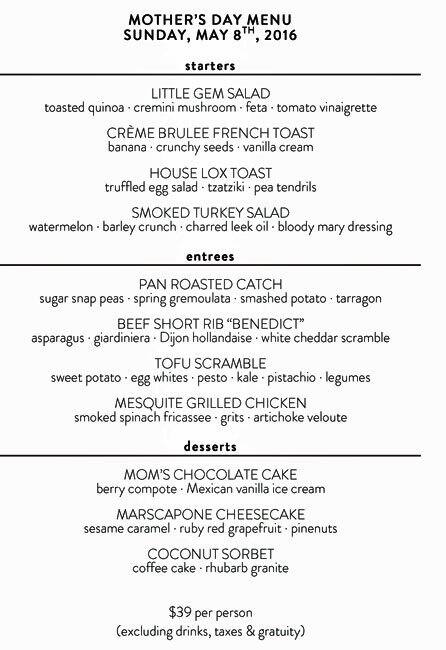 MOTHER'S DAY MENU
SUNDAY, MAY 8$^{TH}$, 2016

starters

LITTLE GEM SALAD
toasted quinoa · cremini mushroom · feta · tomato vinaigrette

CRÈME BRULEE FRENCH TOAST
banana · crunchy seeds · vanilla cream

HOUSE LOX TOAST
truffled egg salad · tzatziki · pea tendrils

SMOKED TURKEY SALAD
watermelon · barley crunch · charred leek oil · bloody mary dressing

entrees

PAN ROASTED CATCH
sugar snap peas · spring gremoulata · smashed potato · tarragon

BEEF SHORT RIB "BENEDICT"
asparagus · giardiniera · Dijon hollandaise · white cheddar scramble

TOFU SCRAMBLE
sweet potato · egg whites · pesto · kale · pistachio · legumes

MESQUITE GRILLED CHICKEN
smoked spinach fricassee · grits · artichoke veloute

desserts

MOM'S CHOCOLATE CAKE
berry compote · Mexican vanilla ice cream

MARSCAPONE CHEESECAKE
sesame caramel · ruby red grapefruit · pinenuts

COCONUT SORBET
coffee cake · rhubarb granite

$39 per person
(excluding drinks, taxes & gratuity)